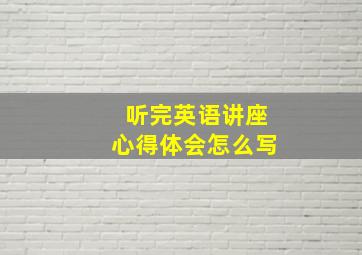 听完英语讲座
心得体会怎么写